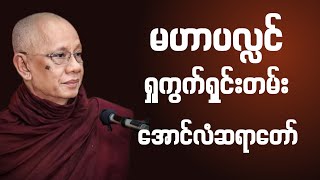 မဟာပလ္လင်
ရှုကွက်ရှင်းတမ်း
အောင်လံဆရာတော်